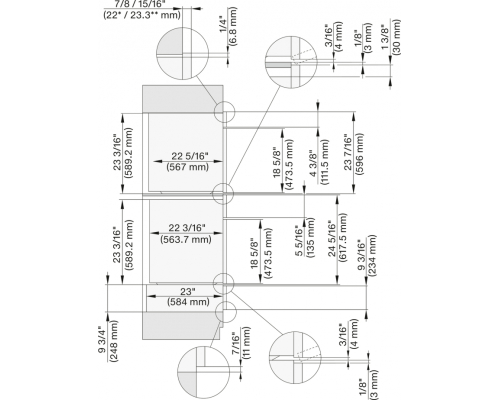 7/8 / 15/16"
(22* / 23.3** mm)

1/4"
(6.8 mm)

3/16"
(4 mm)

1/8"
(3 mm)

1 3/8"
(30 mm)

23 3/16"
(589.2 mm)

22 5/16"
(567 mm)

18 5/8"
(473.5 mm)

4 3/8"
(111.5 mm)

23 7/16"
(596 mm)

23 3/16"
(589.2 mm)

22 3/16"
(563.7 mm)

18 5/8"
(473.5 mm)

5 5/16"
(135 mm)

24 5/16"
(617.5 mm)

9 3/16"
(234 mm)

23"
(584 mm)

9 3/4"
(248 mm)

7/16"
(11 mm)

3/16"
(4 mm)

1/8"
(3 mm)